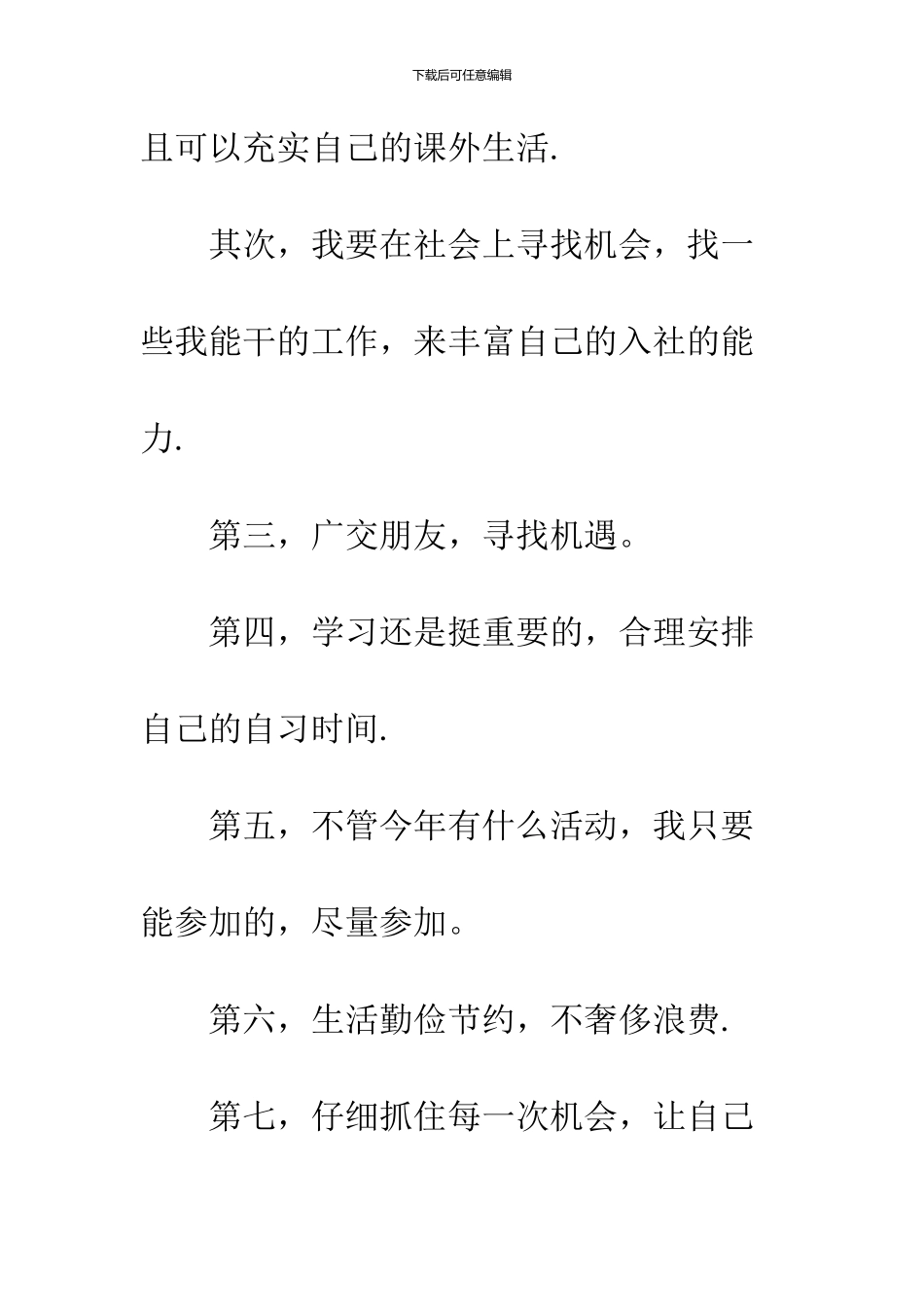 下载后可任意编辑

且可以充实自己的课外生活.

其次，我要在社会上寻找机会，找一些我能干的工作，来丰富自己的入社的能力.

第三，广交朋友，寻找机遇。

第四，学习还是挺重要的，合理安排自己的自习时间.

第五，不管今年有什么活动，我只要能参加的，尽量参加。

第六，生活勤俭节约，不奢侈浪费.

第七，仔细抓住每一次机会，让自己